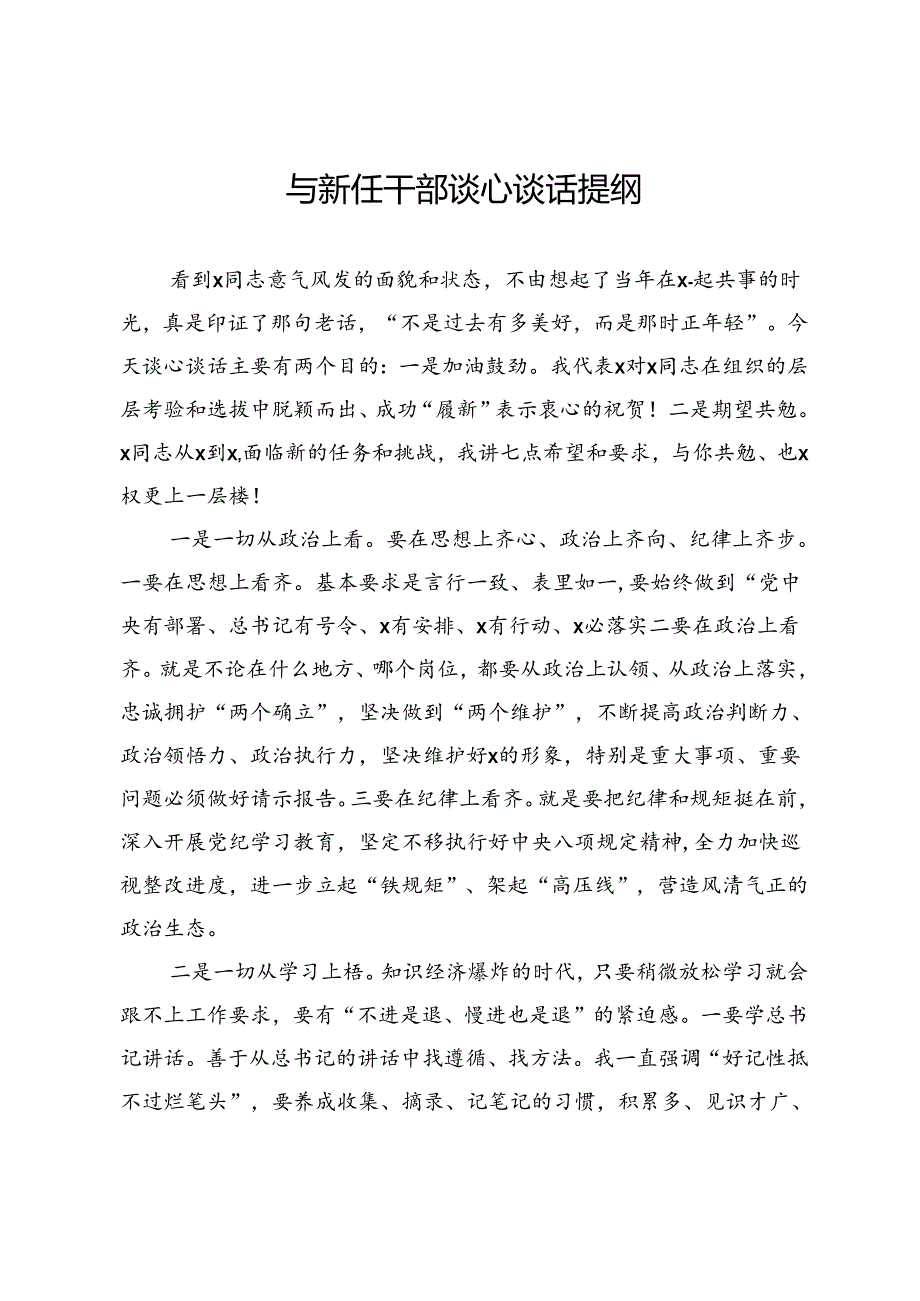 与新任干部谈心谈话提纲

看到x同志意气风发的面貌和状态，不由想起了当年在x-起共事的时光，真是印证了那句老话，“不是过去有多美好，而是那时正年轻”。今天谈心谈话主要有两个目的：一是加油鼓劲。我代表x对x同志在组织的层层考验和选拔中脱颖而出、成功“履新”表示衷心的祝贺！二是期望共勉。x同志从x到x,面临新的任务和挑战，我讲七点希望和要求，与你共勉、也x权更上一层楼！

一是一切从政治上看。要在思想上齐心、政治上齐向、纪律上齐步。一要在思想上看齐。基本要求是言行一致、表里如一,要始终做到“党中央有部署、总书记有号令、x有安排、x有行动、x必落实二要在政治上看齐。就是不论在什么地方、哪个岗位，都要从政治上认领、从政治上落实，忠诚拥护“两个确立”，坚决做到“两个维护”，不断提高政治判断力、政治领悟力、政治执行力，坚决维护好x的形象，特别是重大事项、重要问题必须做好请示报告。三要在纪律上看齐。就是要把纪律和规矩挺在前，深入开展党纪学习教育，坚定不移执行好中央八项规定精神,全力加快巡视整改进度，进一步立起“铁规矩”、架起“高压线”，营造风清气正的政治生态。

二是一切从学习上悟。知识经济爆炸的时代，只要稍微放松学习就会跟不上工作要求，要有“不进是退、慢进也是退”的紧迫感。一要学总书记讲话。善于从总书记的讲话中找遵循、找方法。我一直强调“好记性抵不过烂笔头”，要养成收集、摘录、记笔记的习惯，积累多、见识才广、